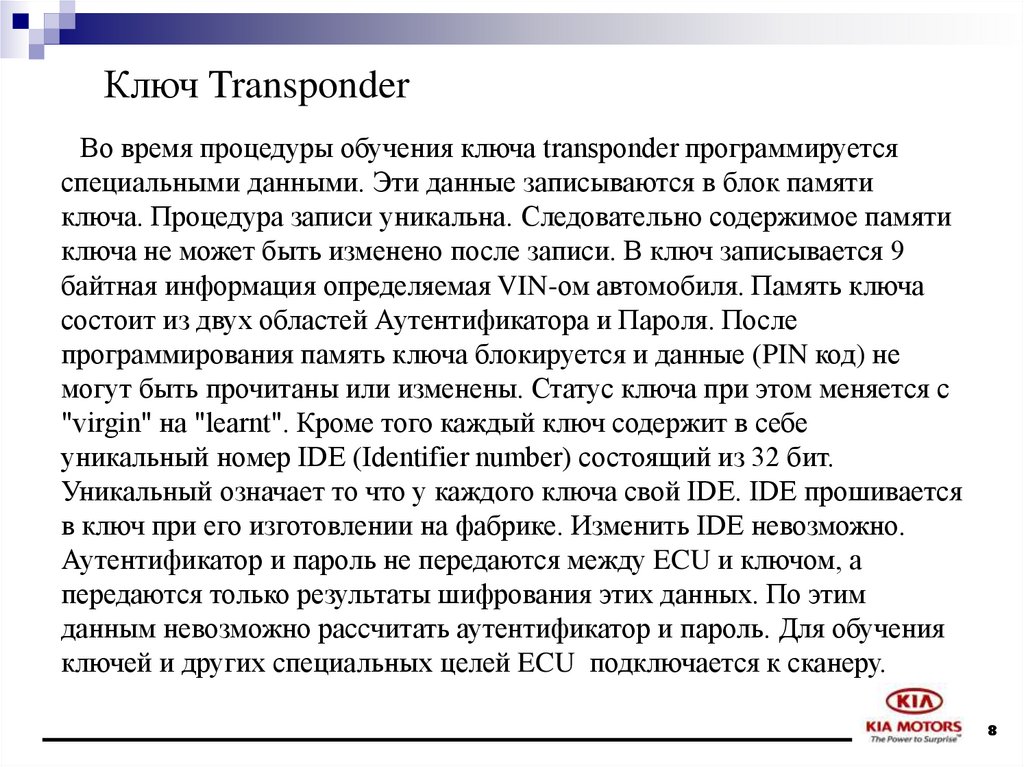 Ключ Transponder

Во время процедуры обучения ключа transponder программируется специальными данными. Эти данные записываются в блок памяти ключа. Процедура записи уникальна. Следовательно содержимое памяти ключа не может быть изменено после записи. В ключ записывается 9 байтная информация определяемая VIN-ом автомобиля. Память ключа состоит из двух областей Аутентификатора и Пароля. После программирования память ключа блокируется и данные (PIN код) не могут быть прочитаны или изменены. Статус ключа при этом меняется с "virgin" на "learnt". Кроме того каждый ключ содержит в себе уникальный номер IDE (Identifier number) состоящий из 32 бит. Уникальный означает то что у каждого ключа свой IDE. IDE прошивается в ключ при его изготовлении на фабрике. Изменить IDE невозможно. Аутентификатор и пароль не передаются между ECU и ключом, а передаются только результаты шифрования этих данных. По этим данным невозможно рассчитать аутентификатор и пароль. Для обучения ключей и других специальных целей ECU подключается к сканеру.

KIA
KIA MOTORS
The Power to Surprise

8